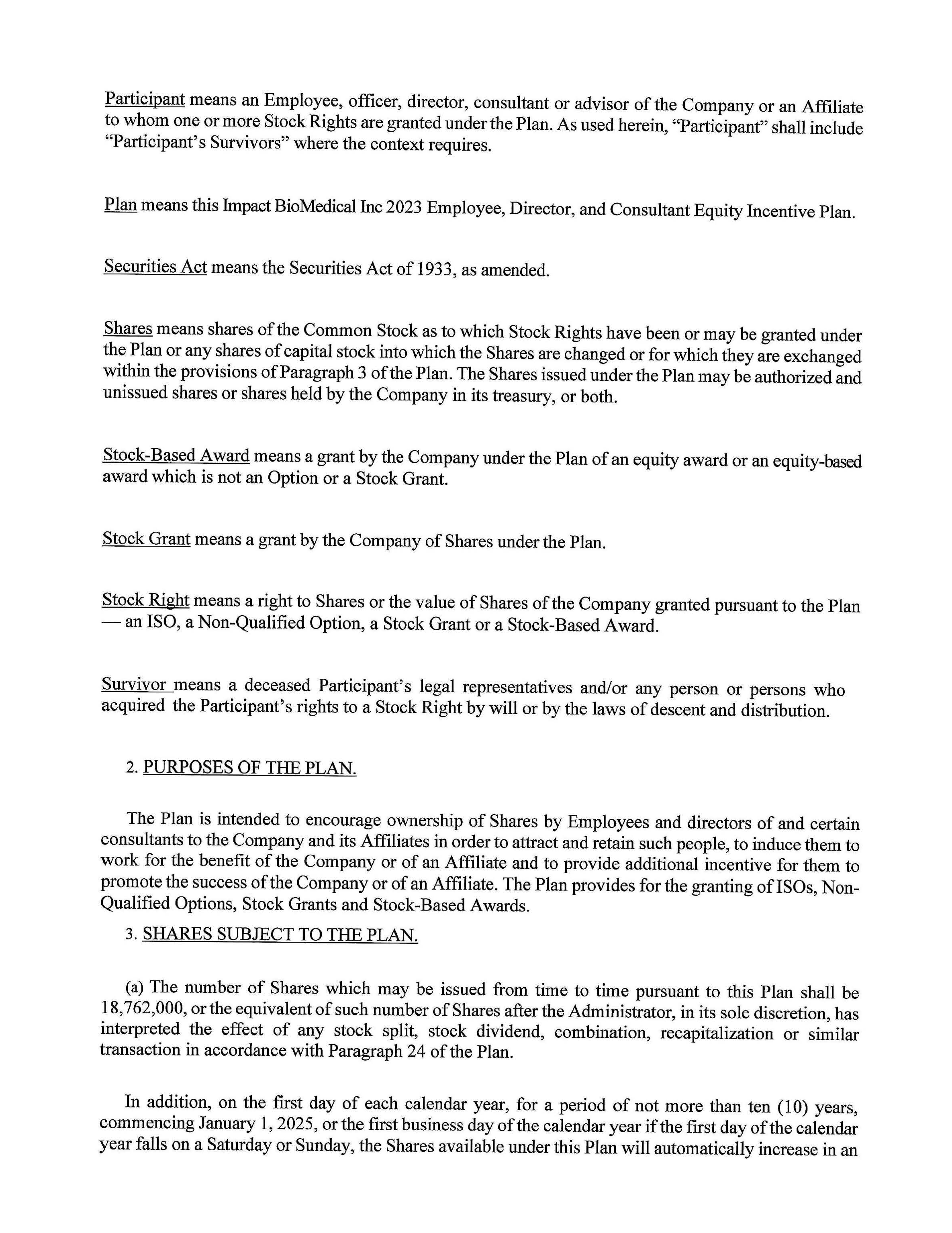 Participant means an Employee, officer, director, consultant or advisor of the Company or an Affiliate to whom one or more Stock Rights are granted under the Plan. As used herein, "Participant" shall include "Participant's Survivors" where the context requires.

Plan means this Impact BioMedical Inc 2023 Employee, Director, and Consultant Equity Incentive Plan.

Securities Act means the Securities Act of 1933, as amended.

Shares means shares of the Common Stock as to which Stock Rights have been or may be granted under the Plan or any shares of capital stock into which the Shares are changed or for which they are exchanged within the provisions of Paragraph 3 of the Plan. The Shares issued under the Plan may be authorized and unissued shares or shares held by the Company in its treasury, or both.

Stock-Based Award means a grant by the Company under the Plan of an equity award or an equity-based award which is not an Option or a Stock Grant.

Stock Grant means a grant by the Company of Shares under the Plan.

Stock Right means a right to Shares or the value of Shares of the Company granted pursuant to the Plan — an ISO, a Non-Qualified Option, a Stock Grant or a Stock-Based Award.

Survivor means a deceased Participant's legal representatives and/or any person or persons who acquired the Participant's rights to a Stock Right by will or by the laws of descent and distribution.

2. PURPOSES OF THE PLAN.

The Plan is intended to encourage ownership of Shares by Employees and directors of and certain consultants to the Company and its Affiliates in order to attract and retain such people, to induce them to work for the benefit of the Company or of an Affiliate and to provide additional incentive for them to promote the success of the Company or of an Affiliate. The Plan provides for the granting of ISOs, Non-Qualified Options, Stock Grants and Stock-Based Awards.

3. SHARES SUBJECT TO THE PLAN.

(a) The number of Shares which may be issued from time to time pursuant to this Plan shall be 18,762,000, or the equivalent of such number of Shares after the Administrator, in its sole discretion, has interpreted the effect of any stock split, stock dividend, combination, recapitalization or similar transaction in accordance with Paragraph 24 of the Plan.

In addition, on the first day of each calendar year, for a period of not more than ten (10) years, commencing January 1, 2025, or the first business day of the calendar year if the first day of the calendar year falls on a Saturday or Sunday, the Shares available under this Plan will automatically increase in an